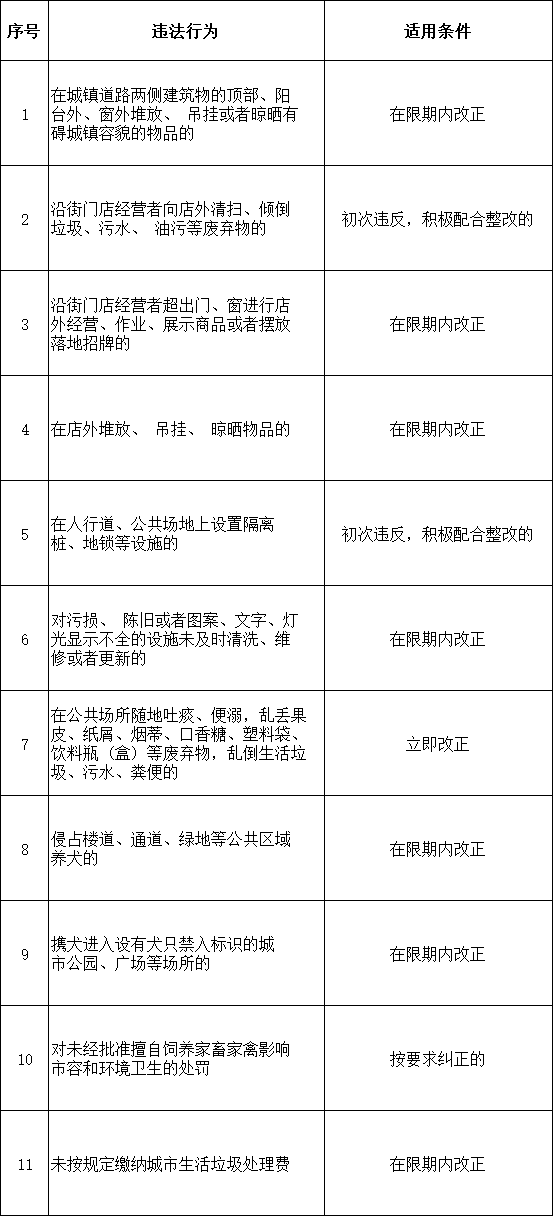 | 序号 | 违法行为 | 适用条件 |
|---|---|---|
| 1 | 在城镇道路两侧建筑物的顶部、阳台外、窗外堆放、 吊挂或者晾晒有碍城镇容貌的物品的 | 在限期内改正 |
| 2 | 沿街门店经营者向店外清扫、倾倒垃圾、污水、 油污等废弃物的 | 初次违反，积极配合整改的 |
| 3 | 沿街门店经营者超出门、窗进行店外经营、作业、展示商品或者摆放落地招牌的 | 在限期内改正 |
| 4 | 在店外堆放、 吊挂、 晾晒物品的 | 在限期内改正 |
| 5 | 在人行道、公共场地上设置隔离桩、地锁等设施的 | 初次违反，积极配合整改的 |
| 6 | 对污损、 陈旧或者图案、文字、灯光显示不全的设施未及时清洗、维修或者更新的 | 在限期内改正 |
| 7 | 在公共场所随地吐痰、便溺，乱丢果皮、纸屑、烟蒂、口香糖、塑料袋、饮料瓶（盒）等废弃物，乱倒生活垃圾、污水、粪便的 | 立即改正 |
| 8 | 侵占楼道、通道、绿地等公共区域养犬的 | 在限期内改正 |
| 9 | 携犬进入设有犬只禁入标识的城市公园、广场等场所的 | 在限期内改正 |
| 10 | 对未经批准擅自饲养家畜家禽影响市容和环境卫生的处罚 | 按要求纠正的 |
| 11 | 未按规定缴纳城市生活垃圾处理费 | 在限期内改正 |